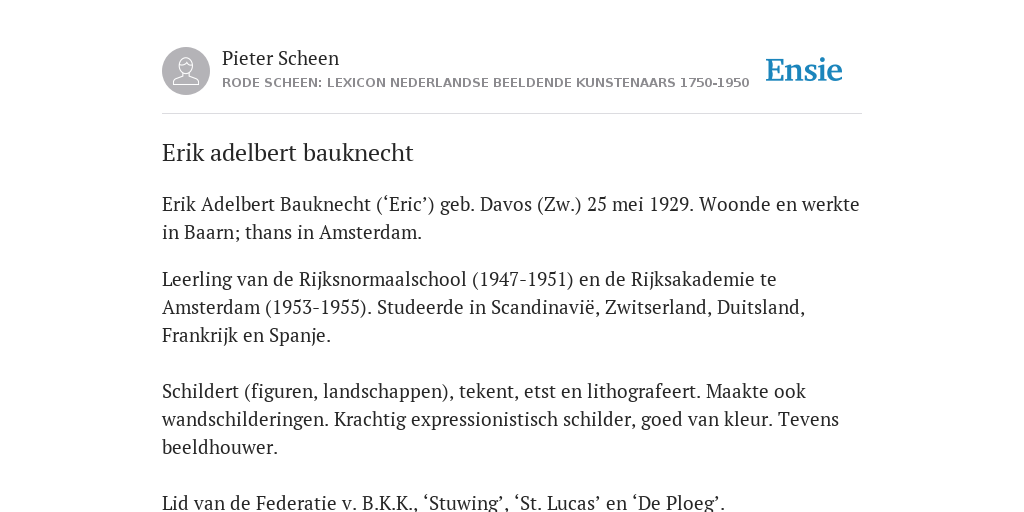 Pieter Scheen
RODE SCHEEN: LEXICON NEDERLANDSE BEELDENDE KUNSTENAARS 1750-1950

Ensie

Erik adelbert bauknecht

Erik Adelbert Bauknecht (‘Eric’) geb. Davos (Zw.) 25 mei 1929. Woonde en werkte in Baarn; thans in Amsterdam.

Leerling van de Rijksnormaalschool (1947-1951) en de Rijksakademie te Amsterdam (1953-1955). Studeerde in Scandinavië, Zwitserland, Duitsland, Frankrijk en Spanje.

Schildert (figuren, landschappen), tekent, etst en lithografeert. Maakte ook wandschilderingen. Krachtig expressionistisch schilder, goed van kleur. Tevens beeldhouwer.

Lid van de Federatie v. B.K.K., ‘Stuwing’, ‘St. Lucas’ en ‘De Ploeg’.